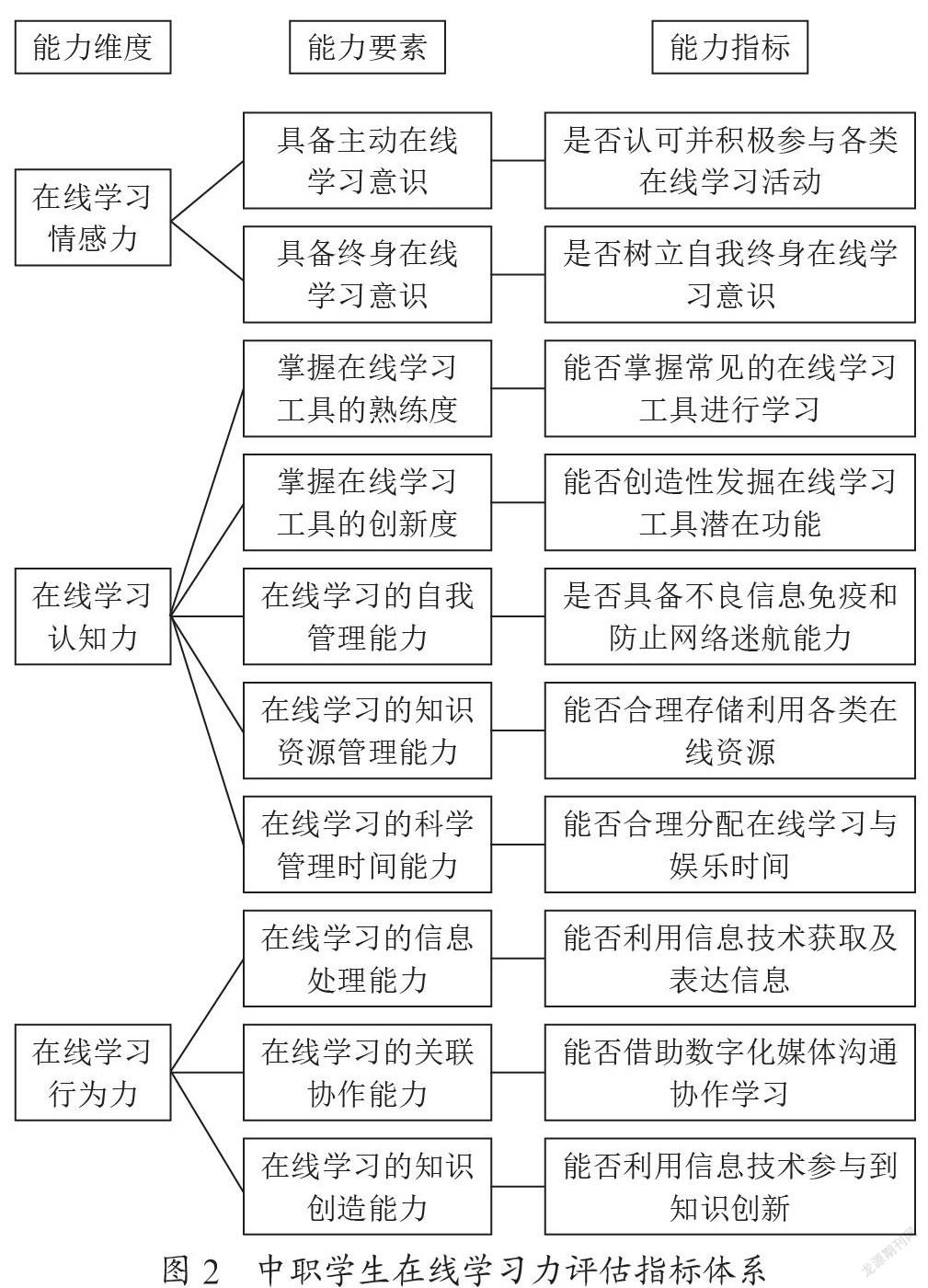 能力维度

能力要素

能力指标

在线学习情感力

具备主动在线学习意识

是否认可并积极参与各类在线学习活动

具备终身在线学习意识

是否树立自我终身在线学习意识

在线学习认知力

掌握在线学习工具的熟练度

能否掌握常见的在线学习工具进行学习

掌握在线学习工具的创新度

能否创造性发掘在线学习工具潜在功能

在线学习的自我管理能力

是否具备不良信息免疫和防止网络迷航能力

在线学习的知识资源管理能力

能否合理存储利用各类在线资源

在线学习的科学管理时间能力

能否合理分配在线学习与娱乐时间

在线学习行为力

在线学习的信息处理能力

能否利用信息技术获取及表达信息

在线学习的关联协作能力

能否借助数字化媒体沟通协作学习

在线学习的知识创造能力

能否利用信息技术参与到知识创新

图 2　中职学生在线学习力评估指标体系

龙源期刊网